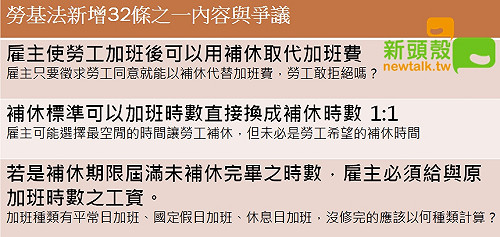 勞基法新增32條之一內容與爭議

新頭殼
newtalk.tw

雇主使勞工加班後可以用補休取代加班費
雇主只要徵求勞工同意就能以補休代替加班費，勞工敢拒絕嗎？

補休標準可以加班時數直接換成補休時數 1:1
雇主可能選擇最空閒的時間讓勞工補休，但未必是勞工希望的補休時間

若是補休期限屆滿未補休完畢之時數，雇主必須給與原加班時數之工資。
加班種類有平常日加班、國定假日加班、休息日加班，沒修完的應該以何種類計算？